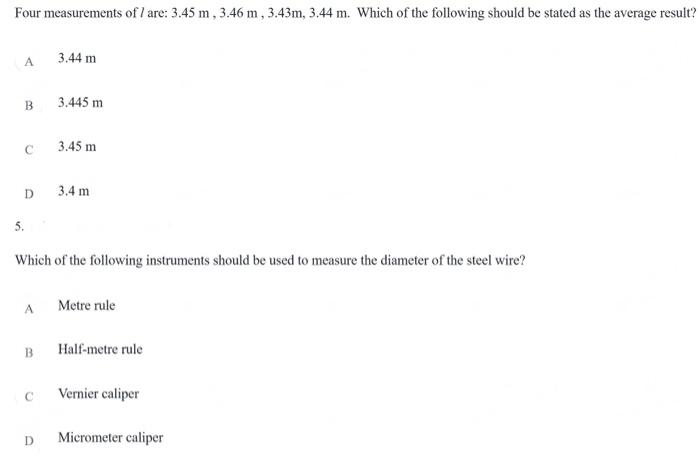 Four measurements of $l$ are: 3.45 m , 3.46 m , 3.43m, 3.44 m. Which of the following should be stated as the average result?

A 3.44 m

B 3.445 m

C 3.45 m

D 3.4 m

5.

Which of the following instruments should be used to measure the diameter of the steel wire?

A Metre rule

B Half-metre rule

C Vernier caliper

D Micrometer caliper